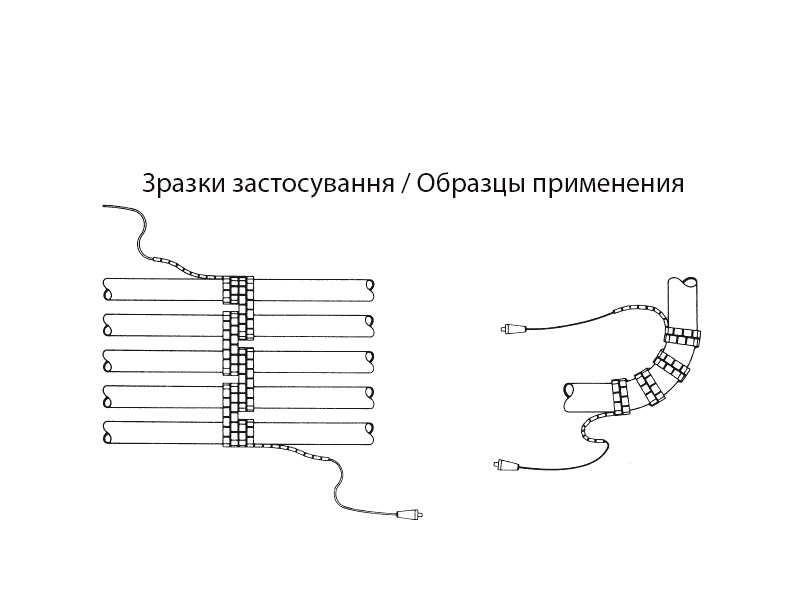 Зразки застосування / Образцы применения